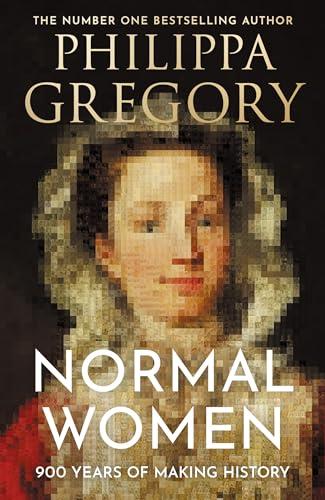 THE NUMBER ONE BESTSELLING AUTHOR
PHILIPPA GREGORY

NORMAL WOMEN

900 YEARS OF MAKING HISTORY